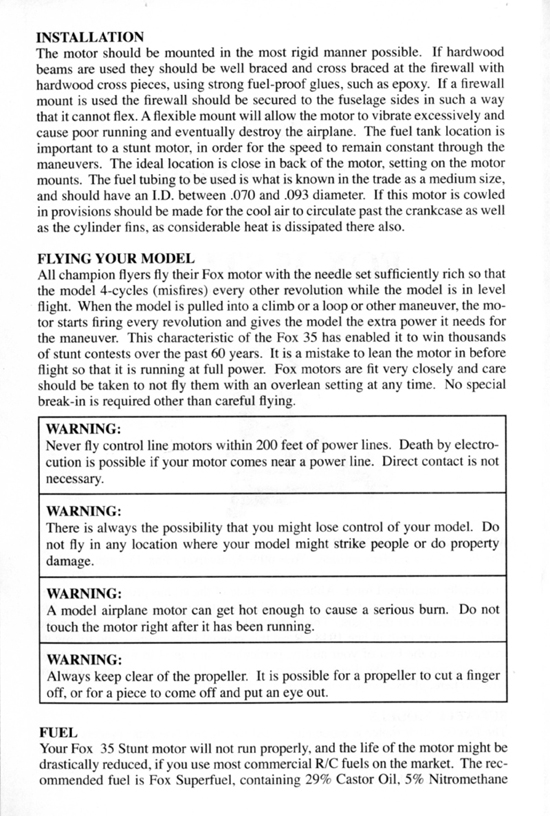 INSTALLATION
The motor should be mounted in the most rigid manner possible. If hardwood beams are used they should be well braced and cross braced at the firewall with hardwood cross pieces, using strong fuel-proof glues, such as epoxy. If a firewall mount is used the firewall should be secured to the fuselage sides in such a way that it cannot flex. A flexible mount will allow the motor to vibrate excessively and cause poor running and eventually destroy the airplane. The fuel tank location is important to a stunt motor, in order for the speed to remain constant through the maneuvers. The ideal location is close in back of the motor, setting on the motor mounts. The fuel tubing to be used is what is known in the trade as a medium size, and should have an I.D. between .070 and .093 diameter. If this motor is cowled in provisions should be made for the cool air to circulate past the crankcase as well as the cylinder fins, as considerable heat is dissipated there also.

FLYING YOUR MODEL
All champion flyers fly their Fox motor with the needle set sufficiently rich so that the model 4-cycles (misfires) every other revolution while the model is in level flight. When the model is pulled into a climb or a loop or other maneuver, the motor starts firing every revolution and gives the model the extra power it needs for the maneuver. This characteristic of the Fox 35 has enabled it to win thousands of stunt contests over the past 60 years. It is a mistake to lean the motor in before flight so that it is running at full power. Fox motors are fit very closely and care should be taken to not fly them with an overlean setting at any time. No special break-in is required other than careful flying.

WARNING:
Never fly control line motors within 200 feet of power lines. Death by electrocution is possible if your motor comes near a power line. Direct contact is not necessary.

WARNING:
There is always the possibility that you might lose control of your model. Do not fly in any location where your model might strike people or do property damage.

WARNING:
A model airplane motor can get hot enough to cause a serious burn. Do not touch the motor right after it has been running.

WARNING:
Always keep clear of the propeller. It is possible for a propeller to cut a finger off, or for a piece to come off and put an eye out.

FUEL
Your Fox 35 Stunt motor will not run properly, and the life of the motor might be drastically reduced, if you use most commercial R/C fuels on the market. The recommended fuel is Fox Superfuel, containing 29% Castor Oil, 5% Nitromethane